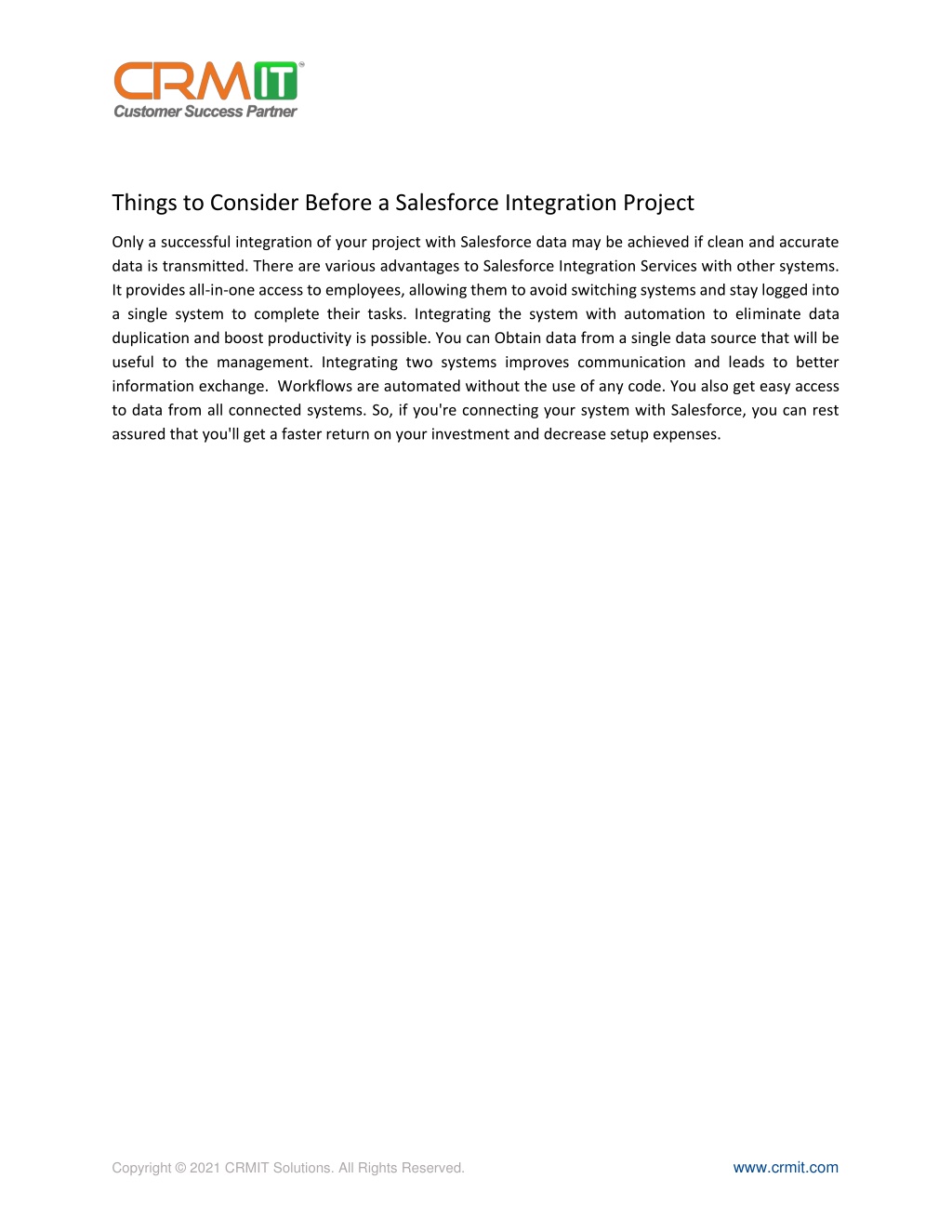 CRMIT
Customer Success Partner

Things to Consider Before a Salesforce Integration Project

Only a successful integration of your project with Salesforce data may be achieved if clean and accurate data is transmitted. There are various advantages to Salesforce Integration Services with other systems. It provides all-in-one access to employees, allowing them to avoid switching systems and stay logged into a single system to complete their tasks. Integrating the system with automation to eliminate data duplication and boost productivity is possible. You can Obtain data from a single data source that will be useful to the management. Integrating two systems improves communication and leads to better information exchange. Workflows are automated without the use of any code. You also get easy access to data from all connected systems. So, if you're connecting your system with Salesforce, you can rest assured that you'll get a faster return on your investment and decrease setup expenses.

Copyright © 2021 CRMIT Solutions. All Rights Reserved.

www.crmit.com